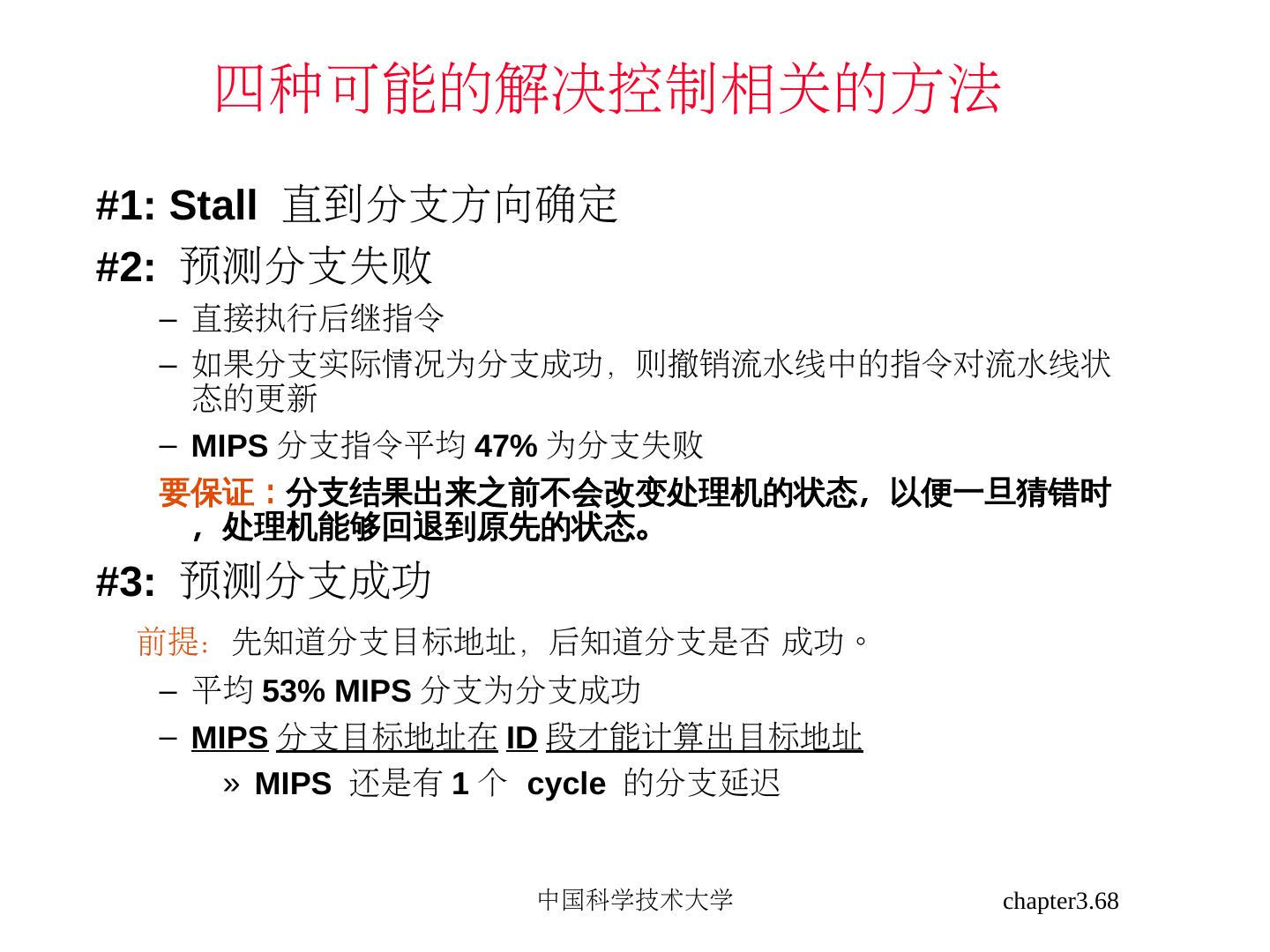 四种可能的解决控制相关的方法

#1: Stall 直到分支方向确定

#2: 预测分支失败

- 直接执行后继指令
- 如果分支实际情况为分支成功，则撤销流水线中的指令对流水线状态的更新
- MIPS分支指令平均47%为分支失败

要保证：分支结果出来之前不会改变处理机的状态，以便一旦猜错时，处理机能够回退到原先的状态。

#3: 预测分支成功

前提：先知道分支目标地址，后知道分支是否 成功。

- 平均53% MIPS分支为分支成功
- MIPS分支目标地址在ID段才能计算出目标地址

» MIPS 还是有1个 cycle 的分支延迟

中国科学技术大学

chapter3.68